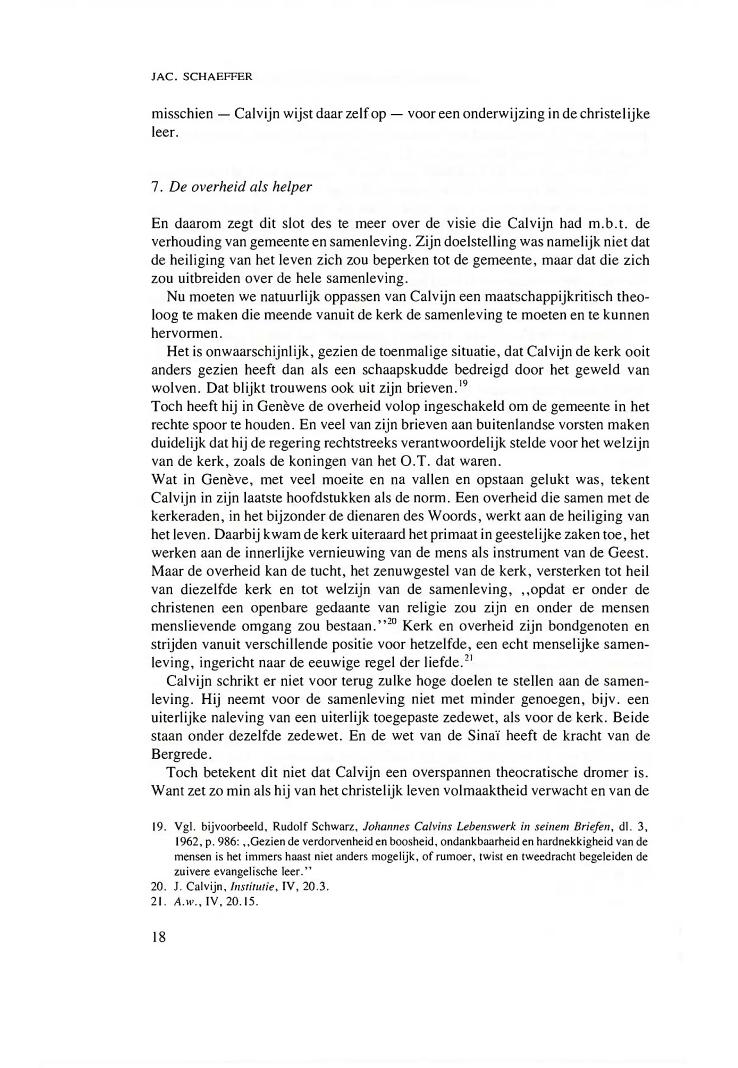 JAC. SCHAEFFER

misschien — Calvijn wijst daar zelf op — voor een onderwijzing in de christelijke leer.

7. De overheid als helper

En daarom zegt dit slot des te meer over de visie die Calvijn had m.b.t. de verhouding van gemeente en samenleving. Zijn doelstelling was namelijk niet dat de heiliging van het leven zich zou beperken tot de gemeente, maar dat die zich zou uitbreiden over de hele samenleving.

Nu moeten we natuurlijk oppassen van Calvijn een maatschappijkritisch theoloog te maken die meende vanuit de kerk de samenleving te moeten en te kunnen hervormen.

Het is onwaarschijnlijk, gezien de toenmalige situatie, dat Calvijn de kerk ooit anders gezien heeft dan als een schaapskudde bedreigd door het geweld van wolven. Dat blijkt trouwens ook uit zijn brieven.$^{19}$
Toch heeft hij in Genève de overheid volop ingeschakeld om de gemeente in het rechte spoor te houden. En veel van zijn brieven aan buitenlandse vorsten maken duidelijk dat hij de regering rechtstreeks verantwoordelijk stelde voor het welzijn van de kerk, zoals de koningen van het O.T. dat waren.
Wat in Genève, met veel moeite en na vallen en opstaan gelukt was, tekent Calvijn in zijn laatste hoofdstukken als de norm. Een overheid die samen met de kerkeraden, in het bijzonder de dienaren des Woords, werkt aan de heiliging van het leven. Daarbij kwam de kerk uiteraard het primaat in geestelijke zaken toe, het werken aan de innerlijke vernieuwing van de mens als instrument van de Geest. Maar de overheid kan de tucht, het zenuwgestel van de kerk, versterken tot heil van diezelfde kerk en tot welzijn van de samenleving, ,,opdat er onder de christenen een openbare gedaante van religie zou zijn en onder de mensen menslievende omgang zou bestaan.''$^{20}$ Kerk en overheid zijn bondgenoten en strijden vanuit verschillende positie voor hetzelfde, een echt menselijke samenleving, ingericht naar de eeuwige regel der liefde.$^{21}$

Calvijn schrikt er niet voor terug zulke hoge doelen te stellen aan de samenleving. Hij neemt voor de samenleving niet met minder genoegen, bijv. een uiterlijke naleving van een uiterlijk toegepaste zedewet, als voor de kerk. Beide staan onder dezelfde zedewet. En de wet van de Sinaï heeft de kracht van de Bergrede.

Toch betekent dit niet dat Calvijn een overspannen theocratische dromer is. Want zet zo min als hij van het christelijk leven volmaaktheid verwacht en van de

19. Vgl. bijvoorbeeld, Rudolf Schwarz, Johannes Calvins Lebenswerk in seinem Briefen, dl. 3, 1962, p. 986: ,,Gezien de verdorvenheid en boosheid, ondankbaarheid en hardnekkigheid van de mensen is het immers haast niet anders mogelijk, of rumoer, twist en tweedracht begeleiden de zuivere evangelische leer.''
20. J. Calvijn, Institutie, IV, 20.3.
21. A.w., IV, 20.15.

18